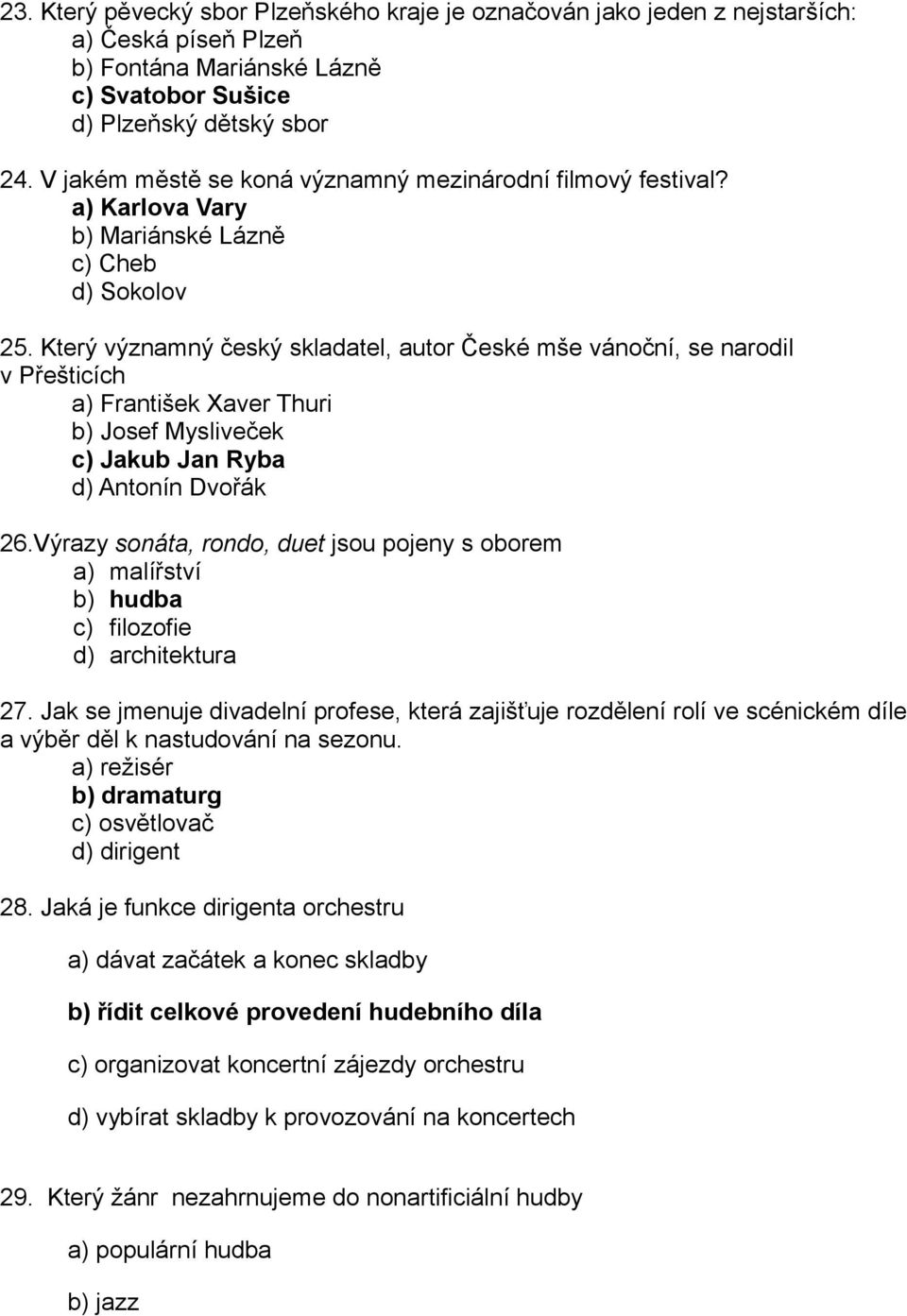 23. Který pěvecký sbor Plzeňského kraje je označován jako jeden z nejstarších:
a) Česká píseň Plzeň
b) Fontána Mariánské Lázně
c) Svatobor Sušice
d) Plzeňský dětský sbor

24. V jakém městě se koná významný mezinárodní filmový festival?
a) Karlova Vary
b) Mariánské Lázně
c) Cheb
d) Sokolov

25. Který významný český skladatel, autor České mše vánoční, se narodil v Přešticích
a) František Xaver Thuri
b) Josef Mysliveček
c) Jakub Jan Ryba
d) Antonín Dvořák

26.Výrazy sonáta, rondo, duet jsou pojeny s oborem
a) malířství
b) hudba
c) filozofie
d) architektura

27. Jak se jmenuje divadelní profese, která zajišťuje rozdělení rolí ve scénickém díle a výběr děl k nastudování na sezonu.
a) režisér
b) dramaturg
c) osvětlovač
d) dirigent

28. Jaká je funkce dirigenta orchestru

a) dávat začátek a konec skladby

b) řídit celkové provedení hudebního díla

c) organizovat koncertní zájezdy orchestru

d) vybírat skladby k provozování na koncertech

29. Který žánr nezahrnujeme do nonartificiální hudby

a) populární hudba

b) jazz